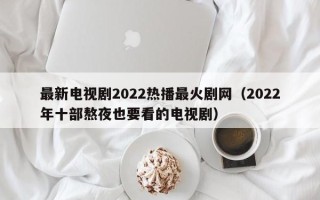 最新电视剧2022热播最火剧网（2022年十部熬夜也要看的电视剧）